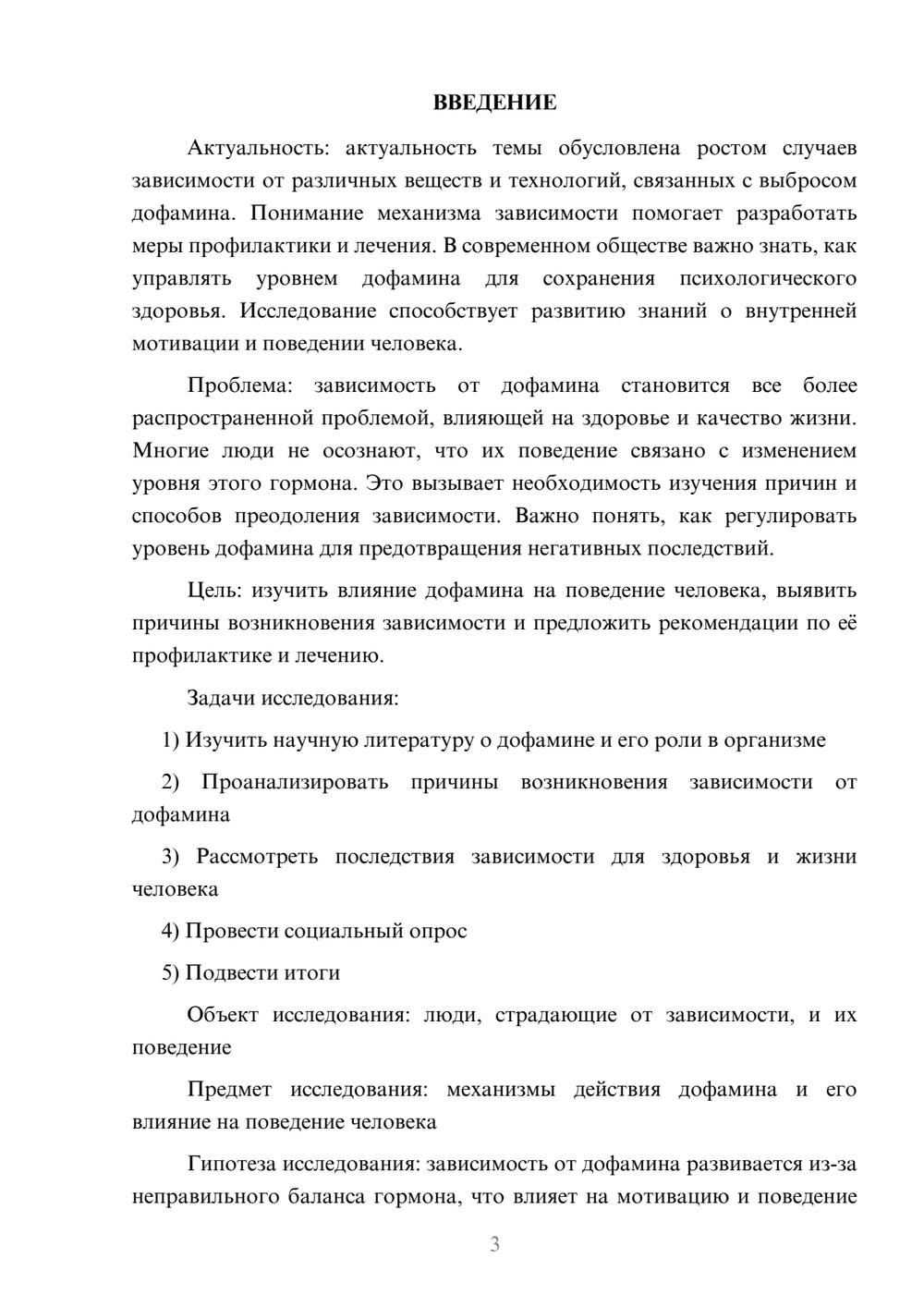 ВВЕДЕНИЕ

Актуальность: актуальность темы обусловлена ростом случаев зависимости от различных веществ и технологий, связанных с выбросом дофамина. Понимание механизма зависимости помогает разработать меры профилактики и лечения. В современном обществе важно знать, как управлять уровнем дофамина для сохранения психологического здоровья. Исследование способствует развитию знаний о внутренней мотивации и поведении человека.

Проблема: зависимость от дофамина становится все более распространенной проблемой, влияющей на здоровье и качество жизни. Многие люди не осознают, что их поведение связано с изменением уровня этого гормона. Это вызывает необходимость изучения причин и способов преодоления зависимости. Важно понять, как регулировать уровень дофамина для предотвращения негативных последствий.

Цель: изучить влияние дофамина на поведение человека, выявить причины возникновения зависимости и предложить рекомендации по её профилактике и лечению.

Задачи исследования:

1) Изучить научную литературу о дофамине и его роли в организме

2) Проанализировать причины возникновения зависимости от дофамина

3) Рассмотреть последствия зависимости для здоровья и жизни человека

4) Провести социальный опрос

5) Подвести итоги

Объект исследования: люди, страдающие от зависимости, и их поведение

Предмет исследования: механизмы действия дофамина и его влияние на поведение человека

Гипотеза исследования: зависимость от дофамина развивается из-за неправильного баланса гормона, что влияет на мотивацию и поведение

3